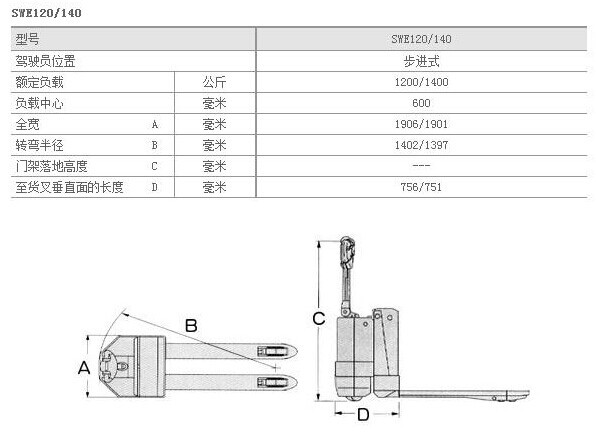 SWE120/140

| 型号 | | | SWE120/140 |
|---|---|---|---|
| 驾驶员位置 | | | 步进式 |
| 额定负载 | | 公斤 | 1200/1400 |
| 负载中心 | | 毫米 | 600 |
| 全宽 | A | 毫米 | 1906/1901 |
| 转弯半径 | B | 毫米 | 1402/1397 |
| 门架落地高度 | C | 毫米 | --- |
| 至货叉垂直面的长度 | D | 毫米 | 756/751 |

B
A
C
D